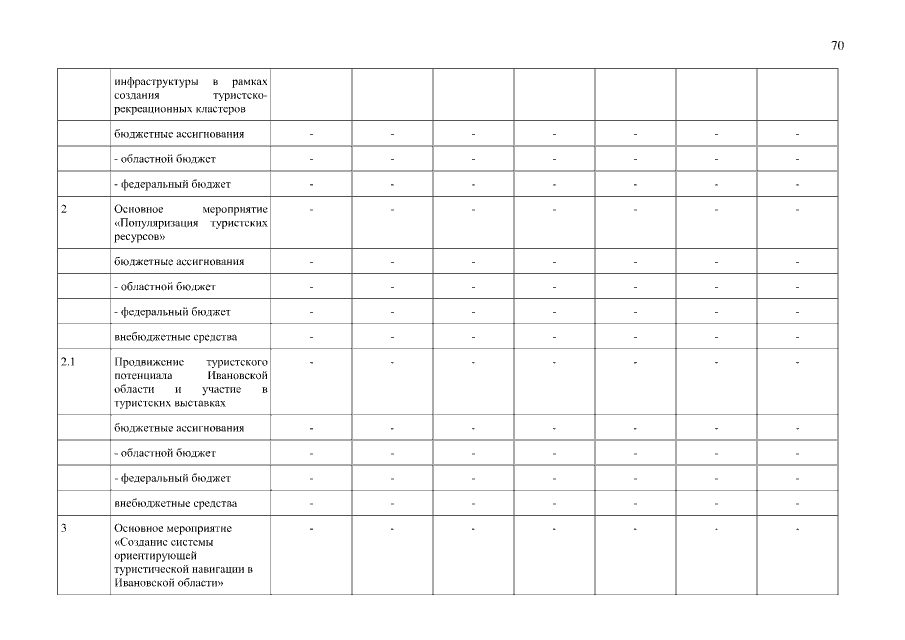 70

|  |  |  |  |  |  |  |  |  |
|---|---|---|---|---|---|---|---|---|
|  | инфраструктуры в рамках создания туристско-рекреационных кластеров |  |  |  |  |  |  |  |
|  | бюджетные ассигнования | - | - | - | - | - | - | - |
|  | - областной бюджет | - | - | - | - | - | - | - |
|  | - федеральный бюджет | - | - | - | - | - | - | - |
| 2 | Основное мероприятие «Популяризация туристских ресурсов» | - | - | - | - | - | - | - |
|  | бюджетные ассигнования | - | - | - | - | - | - | - |
|  | - областной бюджет | - | - | - | - | - | - | - |
|  | - федеральный бюджет | - | - | - | - | - | - | - |
|  | внебюджетные средства | - | - | - | - | - | - | - |
| 2.1 | Продвижение туристского потенциала Ивановской области и участие в туристских выставках | - | - | - | - | - | - | - |
|  | бюджетные ассигнования | - | - | - | - | - | - | - |
|  | - областной бюджет | - | - | - | - | - | - | - |
|  | - федеральный бюджет | - | - | - | - | - | - | - |
|  | внебюджетные средства | - | - | - | - | - | - | - |
| 3 | Основное мероприятие «Создание системы ориентирующей туристической навигации в Ивановской области» | - | - | - | - | - | - | - |